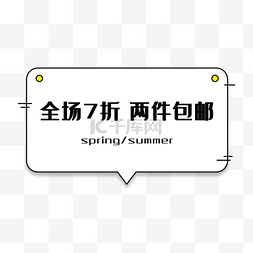 全场7折 两件包邮

IC千库网

spring/summer